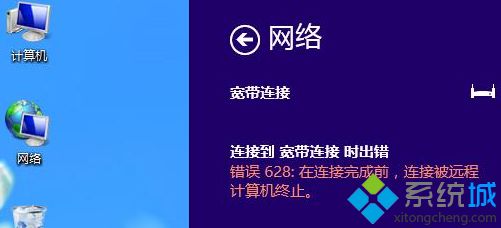 计算机

网络

网络

宽带连接

连接到 宽带连接 时出错
错误 628: 在连接完成前，连接被远程计算机终止。

系统城
xitongcheng.com